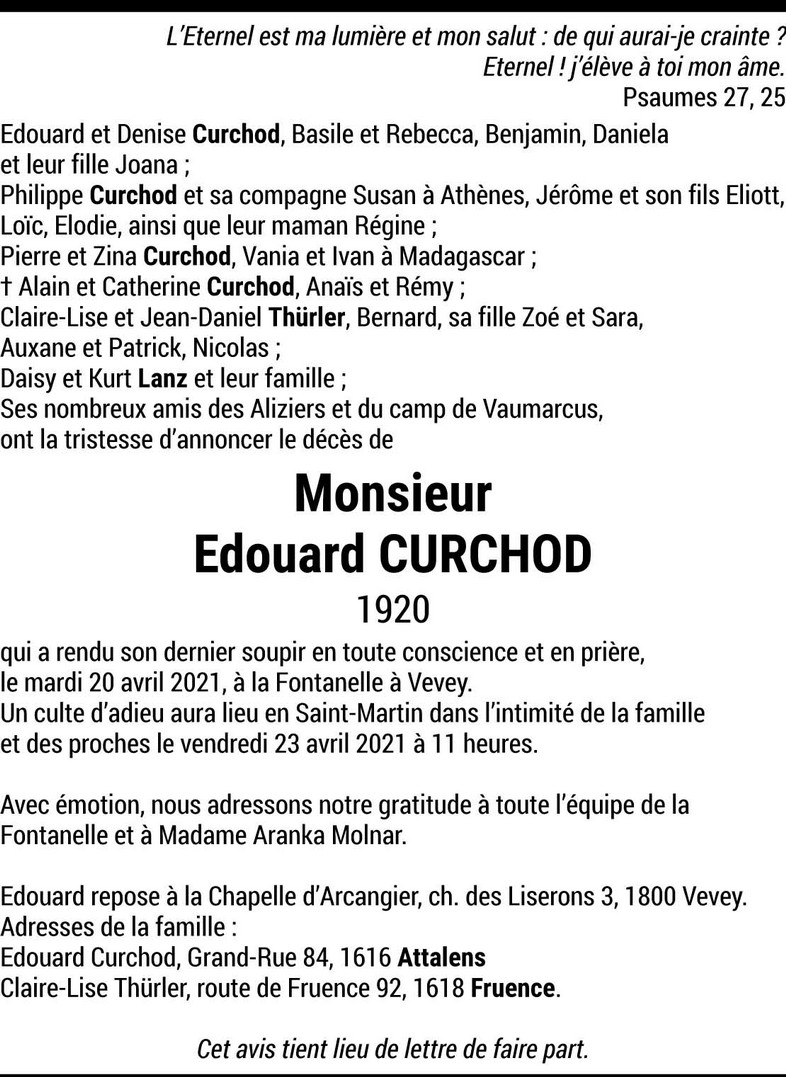 L'Eternel est ma lumière et mon salut : de qui aurai-je crainte ?
Eternel ! j'élève à toi mon âme.
Psaumes 27, 25

Edouard et Denise Curchod, Basile et Rebecca, Benjamin, Daniela et leur fille Joana ;
Philippe Curchod et sa compagne Susan à Athènes, Jérôme et son fils Eliott, Loïc, Elodie, ainsi que leur maman Régine ;
Pierre et Zina Curchod, Vania et Ivan à Madagascar ;
† Alain et Catherine Curchod, Anaïs et Rémy ;
Claire-Lise et Jean-Daniel Thürler, Bernard, sa fille Zoé et Sara, Auxane et Patrick, Nicolas ;
Daisy et Kurt Lanz et leur famille ;
Ses nombreux amis des Aliziers et du camp de Vaumarcus,
ont la tristesse d'annoncer le décès de

Monsieur
Edouard CURCHOD
1920

qui a rendu son dernier soupir en toute conscience et en prière, le mardi 20 avril 2021, à la Fontanelle à Vevey.
Un culte d'adieu aura lieu en Saint-Martin dans l'intimité de la famille et des proches le vendredi 23 avril 2021 à 11 heures.

Avec émotion, nous adressons notre gratitude à toute l'équipe de la Fontanelle et à Madame Aranka Molnar.

Edouard repose à la Chapelle d'Arcangier, ch. des Liserons 3, 1800 Vevey.
Adresses de la famille :
Edouard Curchod, Grand-Rue 84, 1616 Attalens
Claire-Lise Thürler, route de Fruence 92, 1618 Fruence.

Cet avis tient lieu de lettre de faire part.